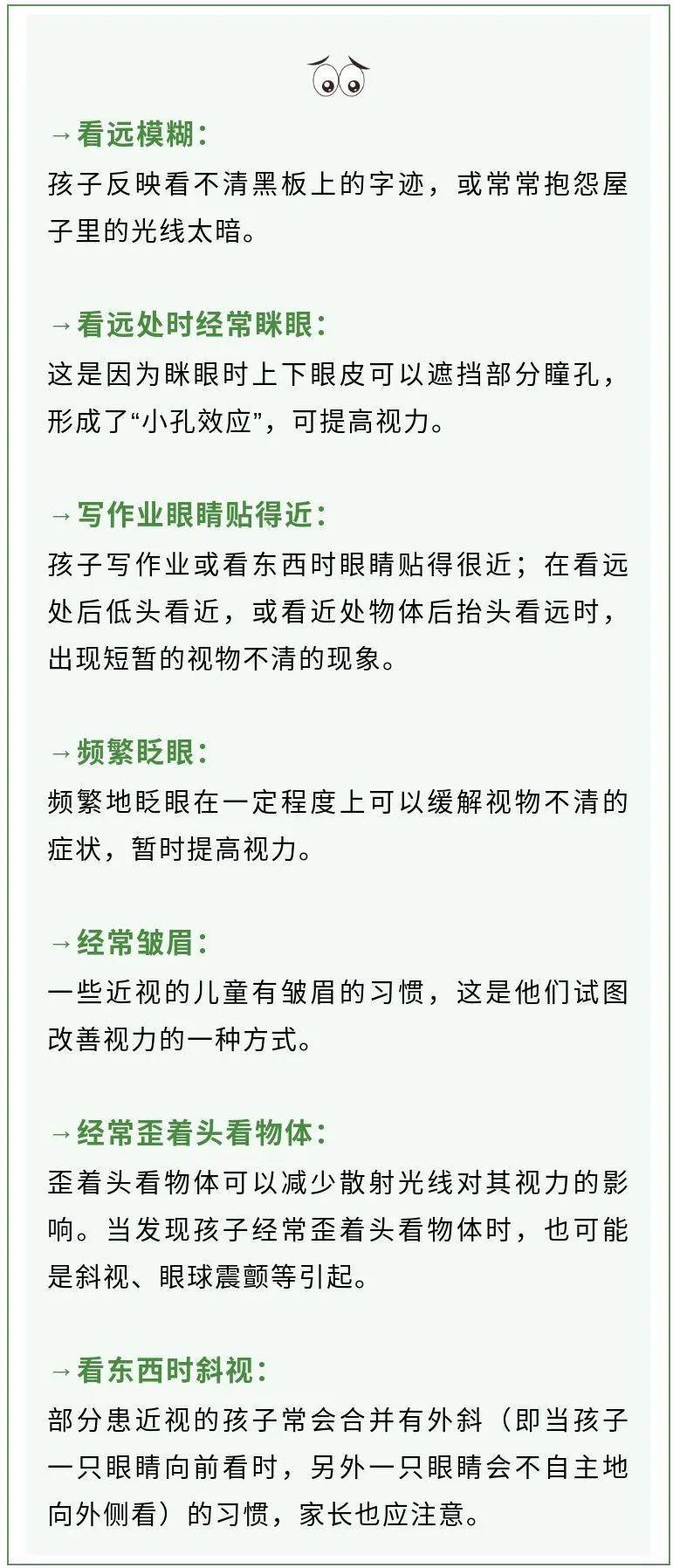 →看远模糊：
孩子反映看不清黑板上的字迹，或常常抱怨屋子里的光线太暗。

→看远处时经常眯眼：
这是因为眯眼时上下眼皮可以遮挡部分瞳孔，形成了“小孔效应”，可提高视力。

→写作业眼睛贴得近：
孩子写作业或看东西时眼睛贴得很近；在看远处后低头看近，或看近处物体后抬头看远时，出现短暂的视物不清的现象。

→频繁眨眼：
频繁地眨眼在一定程度上可以缓解视物不清的症状，暂时提高视力。

→经常皱眉：
一些近视的儿童有皱眉的习惯，这是他们试图改善视力的一种方式。

→经常歪着头看物体：
歪着头看物体可以减少散射光线对其视力的影响。当发现孩子经常歪着头看物体时，也可能是斜视、眼球震颤等引起。

→看东西时斜视：
部分患近视的孩子常会合并有外斜（即当孩子一只眼睛向前看时，另外一只眼睛会不自主地向外侧看）的习惯，家长也应注意。